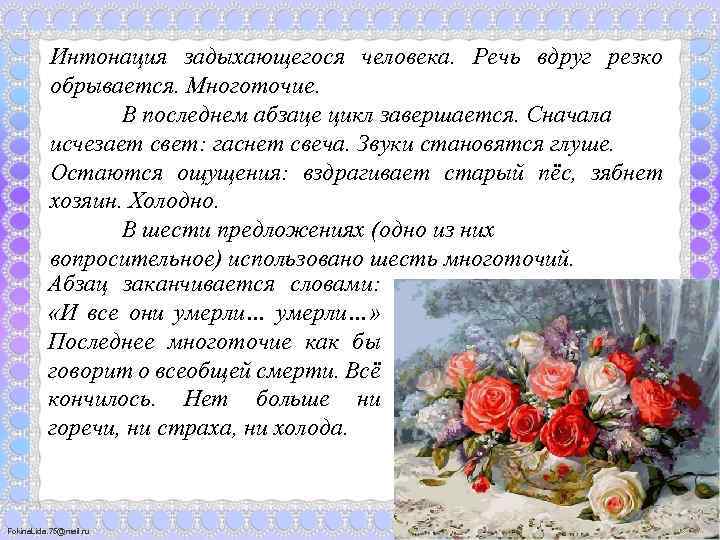 Интонация задыхающегося человека. Речь вдруг резко обрывается. Многоточие.

В последнем абзаце цикл завершается. Сначала исчезает свет: гаснет свеча. Звуки становятся глуше. Остаются ощущения: вздрагивает старый пёс, зябнет хозяин. Холодно.

В шести предложениях (одно из них вопросительное) использовано шесть многоточий. Абзац заканчивается словами: «И все они умерли… умерли…» Последнее многоточие как бы говорит о всеобщей смерти. Всё кончилось. Нет больше ни горечи, ни страха, ни холода.

FokinaLida.75@mail.ru